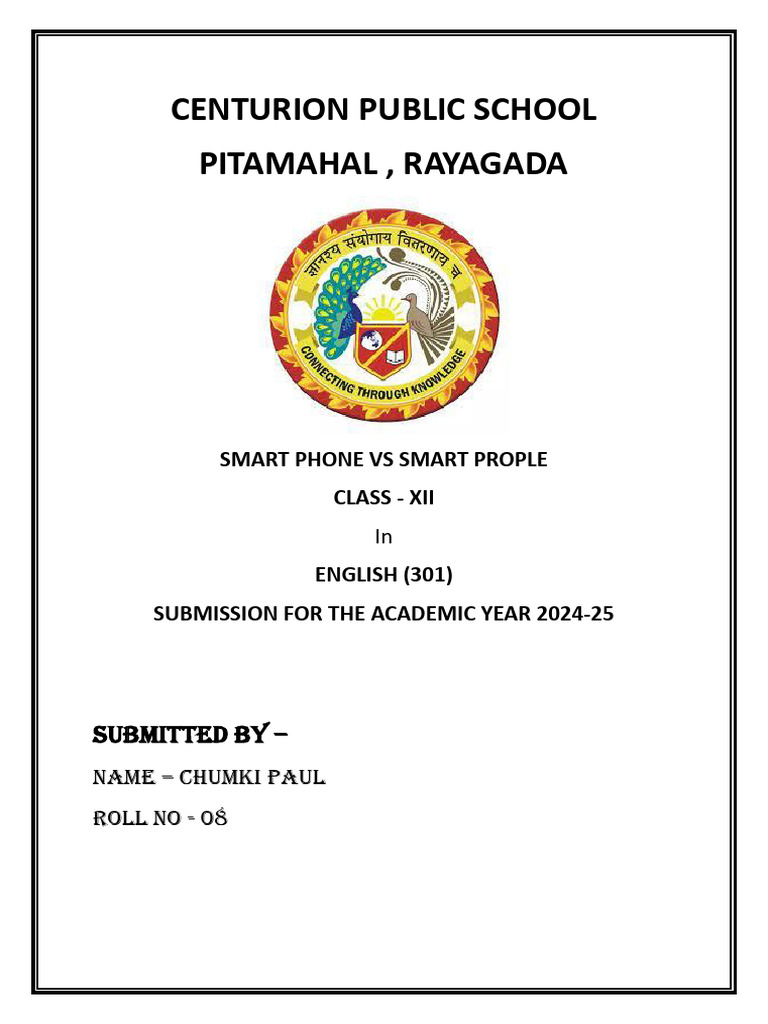 CENTURION PUBLIC SCHOOL

PITAMAHAL , RAYAGADA

ज्ञानस्य संयोगाय वितरणाय च

CONNECTING THROUGH KNOWLEDGE

SMART PHONE VS SMART PROPLE

CLASS - XII

In

ENGLISH (301)

SUBMISSION FOR THE ACADEMIC YEAR 2024-25

SUBMITTED BY –

NAME – CHUMKI PAUL

ROLL NO - 08